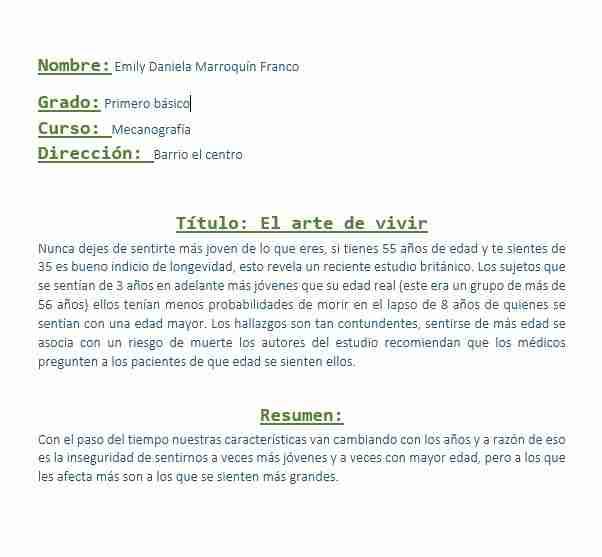 Nombre: Emily Daniela Marroquín Franco

Grado: Primero básico

Curso: Mecanografía

Dirección: Barrio el centro

Título: El arte de vivir

Nunca dejes de sentirte más joven de lo que eres, si tienes 55 años de edad y te sientes de 35 es bueno indicio de longevidad, esto revela un reciente estudio británico. Los sujetos que se sentían de 3 años en adelante más jóvenes que su edad real (este era un grupo de más de 56 años) ellos tenían menos probabilidades de morir en el lapso de 8 años de quienes se sentían con una edad mayor. Los hallazgos son tan contundentes, sentirse de más edad se asocia con un riesgo de muerte los autores del estudio recomiendan que los médicos pregunten a los pacientes de que edad se sienten ellos.

Resumen:

Con el paso del tiempo nuestras características van cambiando con los años y a razón de eso es la inseguridad de sentirnos a veces más jóvenes y a veces con mayor edad, pero a los que les afecta más son a los que se sienten más grandes.